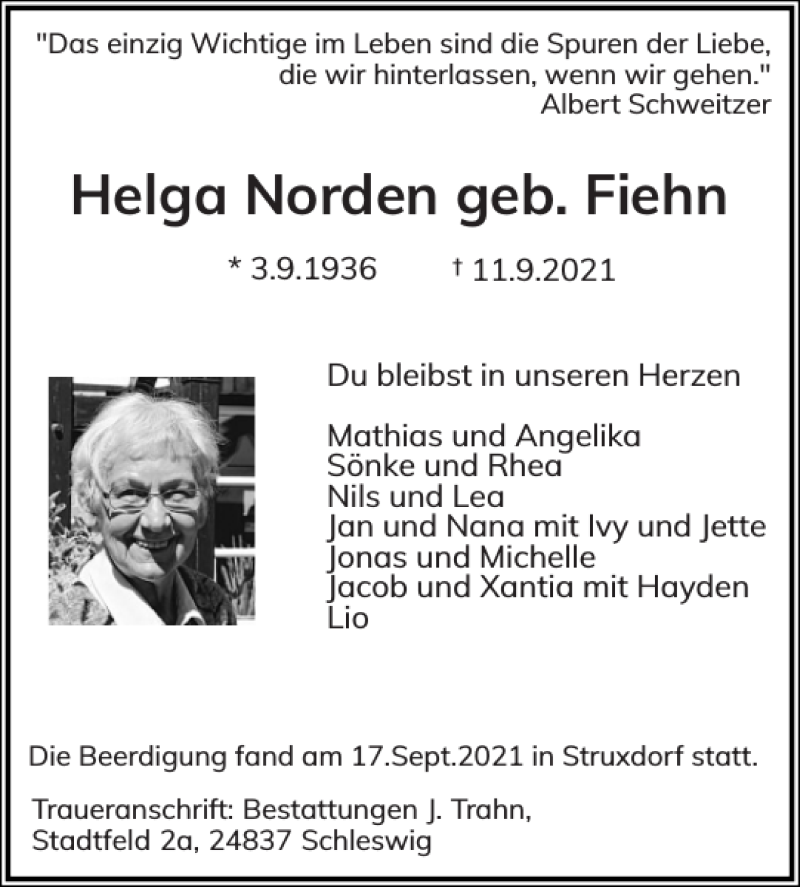 "Das einzig Wichtige im Leben sind die Spuren der Liebe, die wir hinterlassen, wenn wir gehen."
Albert Schweitzer

Helga Norden geb. Fiehn

* 3.9.1936 † 11.9.2021

Du bleibst in unseren Herzen

Mathias und Angelika
Sönke und Rhea
Nils und Lea
Jan und Nana mit Ivy und Jette
Jonas und Michelle
Jacob und Xantia mit Hayden
Lio

Die Beerdigung fand am 17.Sept.2021 in Struxdorf statt.

Traueranschrift: Bestattungen J. Trahn,
Stadtfeld 2a, 24837 Schleswig